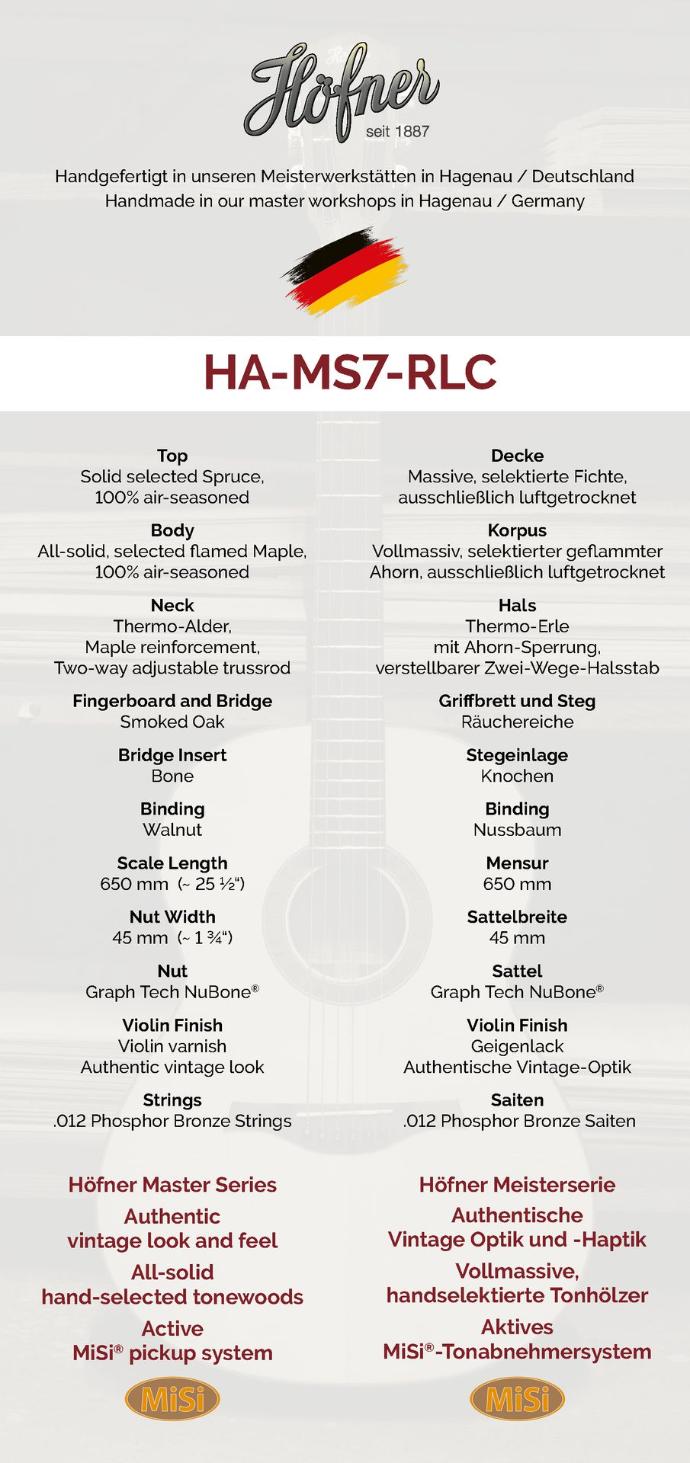 Höfner
seit 1887

Handgefertigt in unseren Meisterwerkstätten in Hagenau / Deutschland
Handmade in our master workshops in Hagenau / Germany

HA-MS7-RLC

Top
Solid selected Spruce,
100% air-seasoned

Body
All-solid, selected flamed Maple,
100% air-seasoned

Neck
Thermo-Alder,
Maple reinforcement,
Two-way adjustable trussrod

Fingerboard and Bridge
Smoked Oak

Bridge Insert
Bone

Binding
Walnut

Scale Length
650 mm (~ 25 ½")

Nut Width
45 mm (~ 1 ¾")

Nut
Graph Tech NuBone®

Violin Finish
Violin varnish
Authentic vintage look

Strings
.012 Phosphor Bronze Strings

Höfner Master Series
Authentic
vintage look and feel
All-solid
hand-selected tonewoods
Active
MiSi® pickup system

MiSi

Decke
Massive, selektierte Fichte,
ausschließlich luftgetrocknet

Korpus
Vollmassiv, selektierter geflammter
Ahorn, ausschließlich luftgetrocknet

Hals
Thermo-Erle
mit Ahorn-Sperrung,
verstellbarer Zwei-Wege-Halsstab

Griffbrett und Steg
Räuchereiche

Stegeinlage
Knochen

Binding
Nussbaum

Mensur
650 mm

Sattelbreite
45 mm

Sattel
Graph Tech NuBone®

Violin Finish
Geigenlack
Authentische Vintage-Optik

Saiten
.012 Phosphor Bronze Saiten

Höfner Meisterserie
Authentische
Vintage Optik und -Haptik
Vollmassive,
handselektierte Tonhölzer
Aktives
MiSi®-Tonabnehmersystem

MiSi